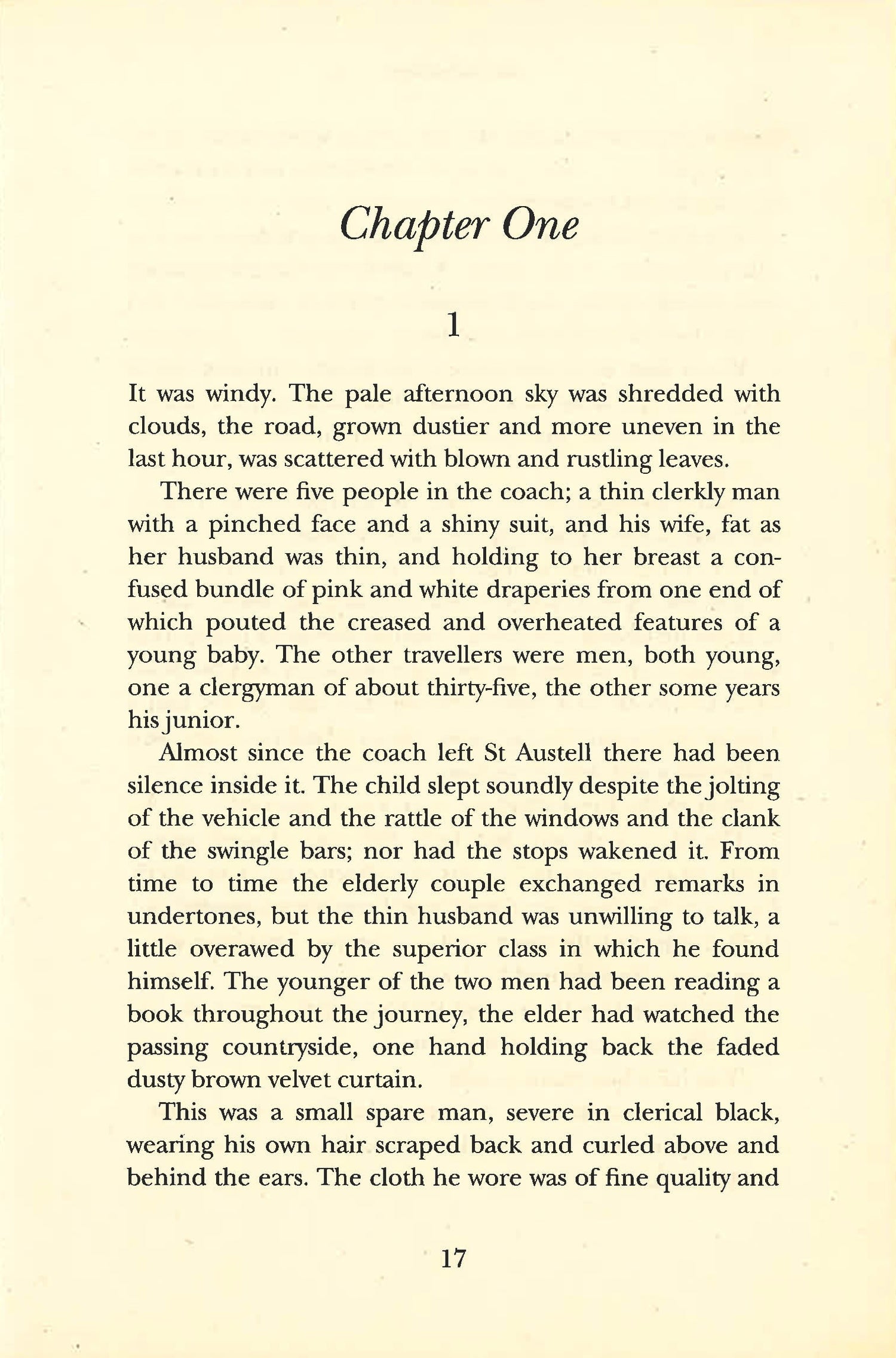 Chapter One

1

It was windy. The pale afternoon sky was shredded with clouds, the road, grown dustier and more uneven in the last hour, was scattered with blown and rustling leaves.

There were five people in the coach; a thin clerkly man with a pinched face and a shiny suit, and his wife, fat as her husband was thin, and holding to her breast a confused bundle of pink and white draperies from one end of which pouted the creased and overheated features of a young baby. The other travellers were men, both young, one a clergyman of about thirty-five, the other some years his junior.

Almost since the coach left St Austell there had been silence inside it. The child slept soundly despite the jolting of the vehicle and the rattle of the windows and the clank of the swingle bars; nor had the stops wakened it. From time to time the elderly couple exchanged remarks in undertones, but the thin husband was unwilling to talk, a little overawed by the superior class in which he found himself. The younger of the two men had been reading a book throughout the journey, the elder had watched the passing countryside, one hand holding back the faded dusty brown velvet curtain.

This was a small spare man, severe in clerical black, wearing his own hair scraped back and curled above and behind the ears. The cloth he wore was of fine quality and

17